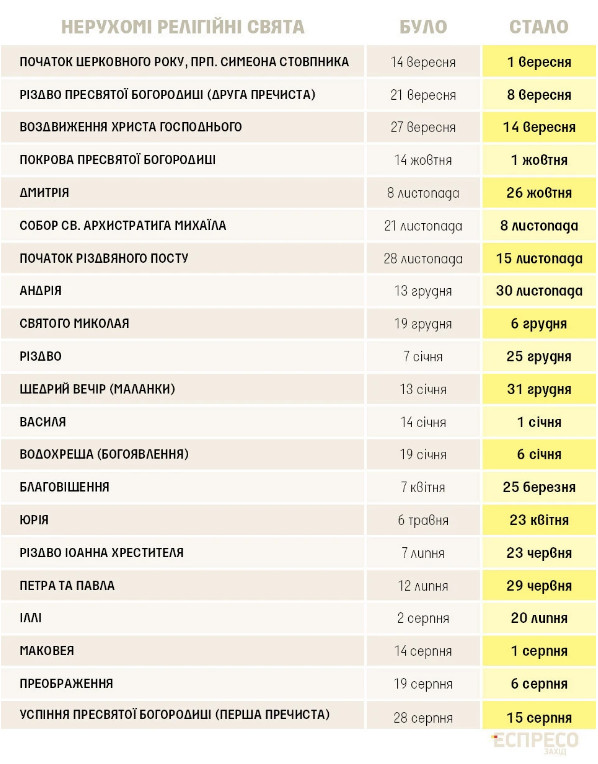 | НЕРУХОМІ РЕЛІГІЙНІ СВЯТА | БУЛО | СТАЛО |
|---|---|---|
| ПОЧАТОК ЦЕРКОВНОГО РОКУ, ПРП. СИМЕОНА СТОВПНИКА | 14 вересня | 1 вересня |
| РІЗДВО ПРЕСВЯТОЇ БОГОРОДИЦІ (ДРУГА ПРЕЧИСТА) | 21 вересня | 8 вересня |
| ВОЗДВИЖЕННЯ ХРИСТА ГОСПОДНЬОГО | 27 вересня | 14 вересня |
| ПОКРОВА ПРЕСВЯТОЇ БОГОРОДИЦІ | 14 жовтня | 1 жовтня |
| ДМИТРІЯ | 8 листопада | 26 жовтня |
| СОБОР СВ. АРХИСТРАТИГА МИХАЇЛА | 21 листопада | 8 листопада |
| ПОЧАТОК РІЗДВЯНОГО ПОСТУ | 28 листопада | 15 листопада |
| АНДРІЯ | 13 грудня | 30 листопада |
| СВЯТОГО МИКОЛАЯ | 19 грудня | 6 грудня |
| РІЗДВО | 7 січня | 25 грудня |
| ЩЕДРИЙ ВЕЧІР (МАЛАНКИ) | 13 січня | 31 грудня |
| ВАСИЛЯ | 14 січня | 1 січня |
| ВОДОХРЕЩА (БОГОЯВЛЕННЯ) | 19 січня | 6 січня |
| БЛАГОВІЩЕННЯ | 7 квітня | 25 березня |
| ЮРІЯ | 6 травня | 23 квітня |
| РІЗДВО ІОАННА ХРЕСТИТЕЛЯ | 7 липня | 23 червня |
| ПЕТРА ТА ПАВЛА | 12 липня | 29 червня |
| ІЛЛІ | 2 серпня | 20 липня |
| МАКОВЕЯ | 14 серпня | 1 серпня |
| ПРЕОБРАЖЕННЯ | 19 серпня | 6 серпня |
| УСПІННЯ ПРЕСВЯТОЇ БОГОРОДИЦІ (ПЕРША ПРЕЧИСТА) | 28 серпня | 15 серпня |

ЕСПРЕСО ЗАХІД